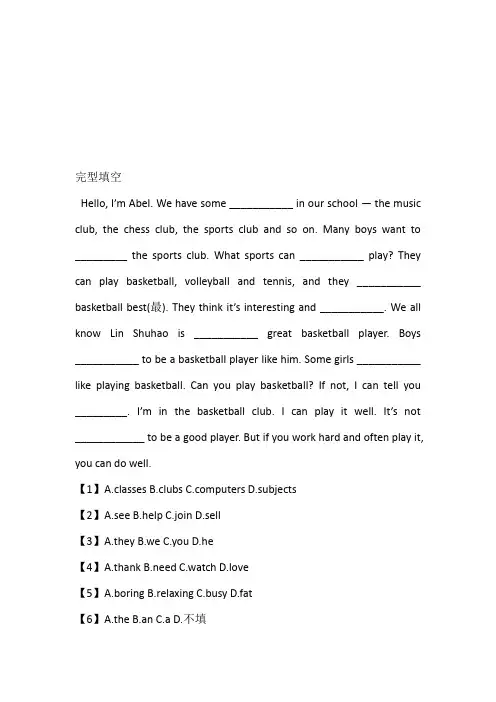 完型填空

Hello, I'm Abel. We have some ___________ in our school — the music club, the chess club, the sports club and so on. Many boys want to _________ the sports club. What sports can ___________ play? They can play basketball, volleyball and tennis, and they ___________ basketball best(最). They think it's interesting and ___________. We all know Lin Shuhao is ___________ great basketball player. Boys ___________ to be a basketball player like him. Some girls ___________ like playing basketball. Can you play basketball? If not, I can tell you _________. I'm in the basketball club. I can play it well. It's not ____________ to be a good player. But if you work hard and often play it, you can do well.

【1】A.classes B.clubs C.computers D.subjects

【2】A.see B.help C.join D.sell

【3】A.they B.we C.you D.he

【4】A.thank B.need C.watch D.love

【5】A.boring B.relaxing C.busy D.fat

【6】A.the B.an C.a D.不填